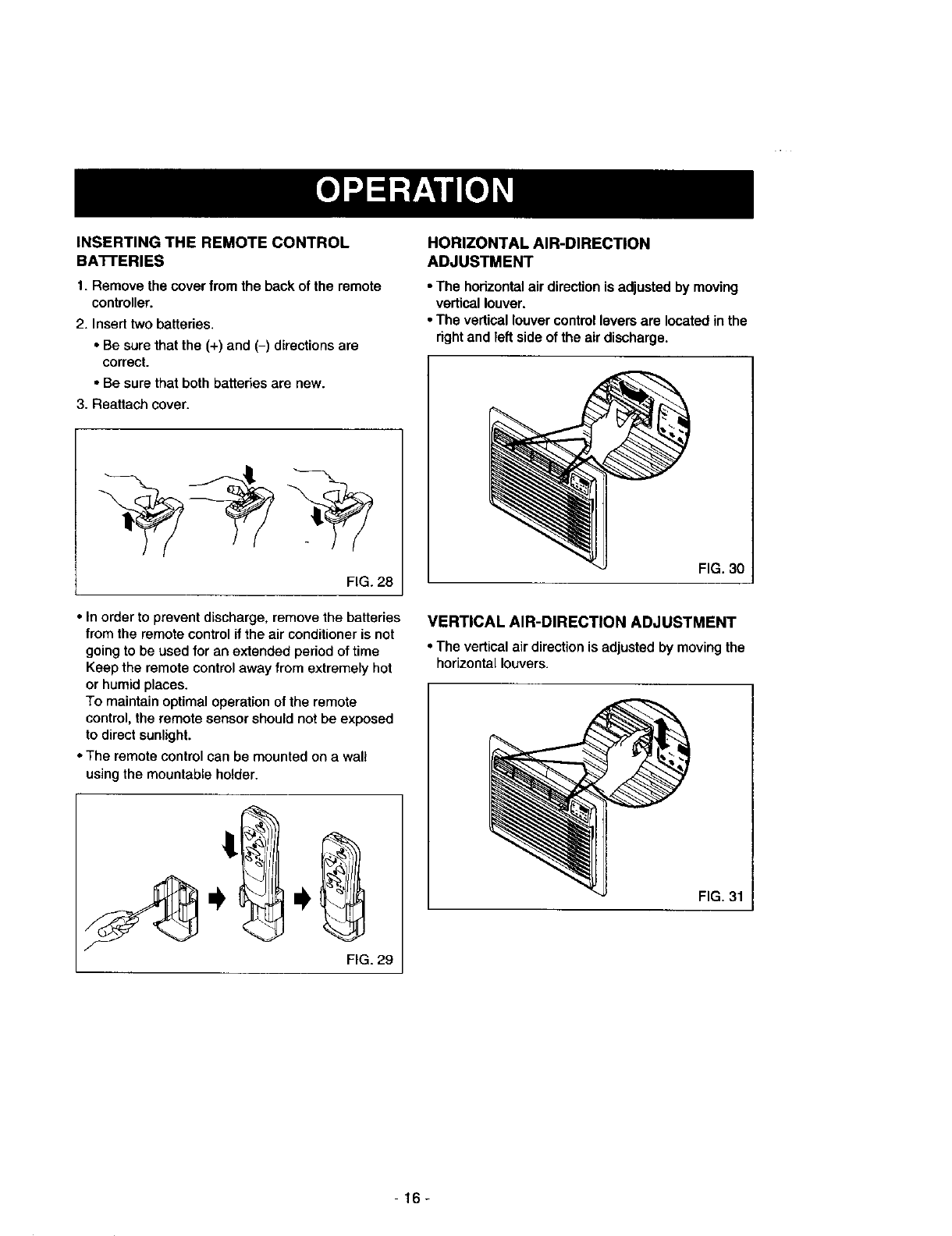 OPERATION

INSERTING THE REMOTE CONTROL BATTERIES

1. Remove the cover from the back of the remote controller.

2. Insert two batteries.

• Be sure that the (+) and (–) directions are correct.

• Be sure that both batteries are new.

3. Reattach cover.

FIG. 28

• In order to prevent discharge, remove the batteries from the remote control if the air conditioner is not going to be used for an extended period of time Keep the remote control away from extremely hot or humid places.
To maintain optimal operation of the remote control, the remote sensor should not be exposed to direct sunlight.

• The remote control can be mounted on a wall using the mountable holder.

FIG. 29

HORIZONTAL AIR-DIRECTION ADJUSTMENT

• The horizontal air direction is adjusted by moving vertical louver.

• The vertical louver control levers are located in the right and left side of the air discharge.

FIG. 30

VERTICAL AIR-DIRECTION ADJUSTMENT

• The vertical air direction is adjusted by moving the horizontal louvers.

FIG. 31

- 16 -